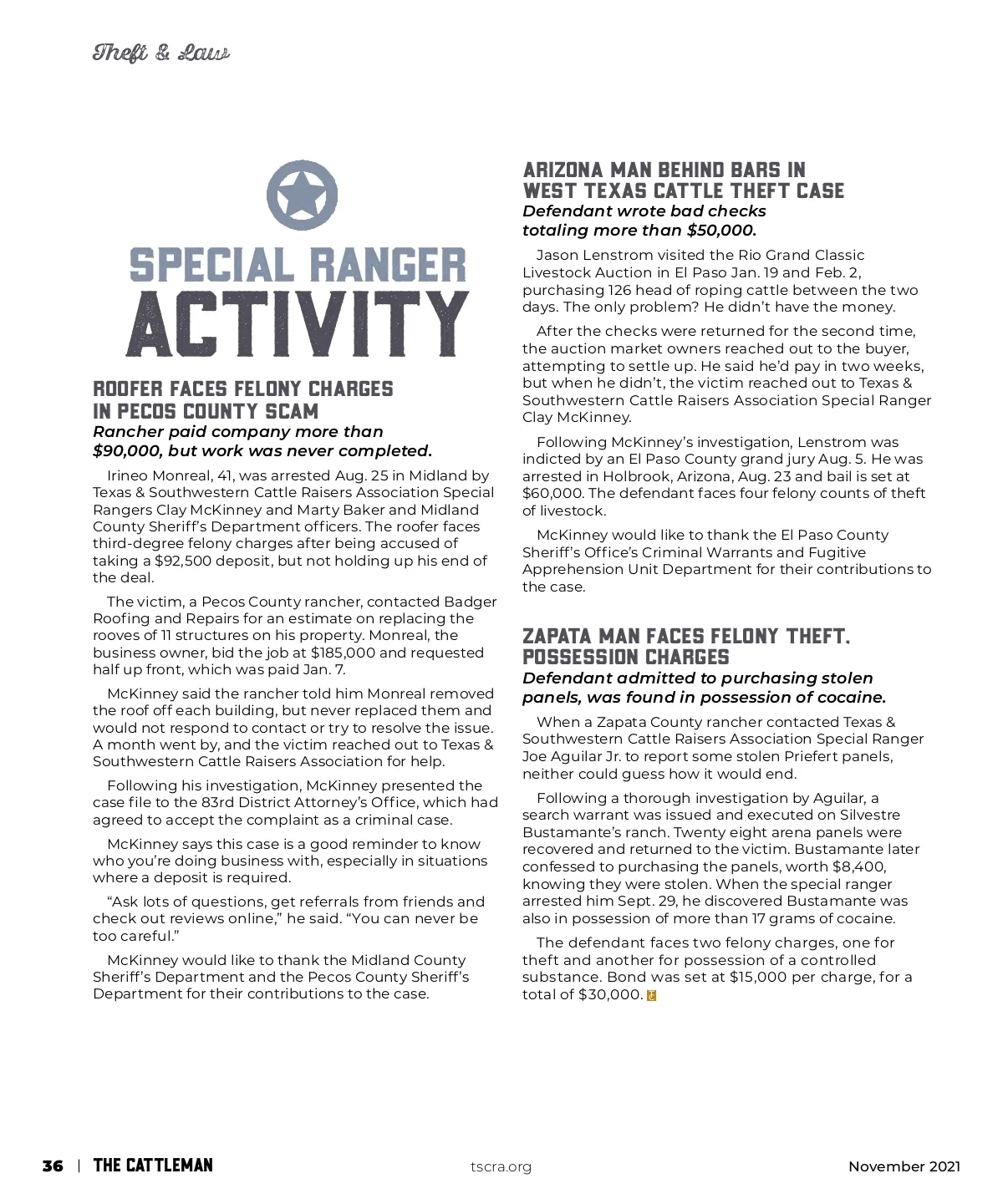 Theft & Law

SPECIAL RANGER ACTIVITY

ROOFER FACES FELONY CHARGES IN PECOS COUNTY SCAM
Rancher paid company more than $90,000, but work was never completed.

Irineo Monreal, 41, was arrested Aug. 25 in Midland by Texas & Southwestern Cattle Raisers Association Special Rangers Clay McKinney and Marty Baker and Midland County Sheriff's Department officers. The roofer faces third-degree felony charges after being accused of taking a $92,500 deposit, but not holding up his end of the deal.

The victim, a Pecos County rancher, contacted Badger Roofing and Repairs for an estimate on replacing the rooves of 11 structures on his property. Monreal, the business owner, bid the job at $185,000 and requested half up front, which was paid Jan. 7.

McKinney said the rancher told him Monreal removed the roof off each building, but never replaced them and would not respond to contact or try to resolve the issue. A month went by, and the victim reached out to Texas & Southwestern Cattle Raisers Association for help.

Following his investigation, McKinney presented the case file to the 83rd District Attorney's Office, which had agreed to accept the complaint as a criminal case.

McKinney says this case is a good reminder to know who you're doing business with, especially in situations where a deposit is required.

"Ask lots of questions, get referrals from friends and check out reviews online," he said. "You can never be too careful."

McKinney would like to thank the Midland County Sheriff's Department and the Pecos County Sheriff's Department for their contributions to the case.

ARIZONA MAN BEHIND BARS IN WEST TEXAS CATTLE THEFT CASE
Defendant wrote bad checks totaling more than $50,000.

Jason Lenstrom visited the Rio Grand Classic Livestock Auction in El Paso Jan. 19 and Feb. 2, purchasing 126 head of roping cattle between the two days. The only problem? He didn't have the money.

After the checks were returned for the second time, the auction market owners reached out to the buyer, attempting to settle up. He said he'd pay in two weeks, but when he didn't, the victim reached out to Texas & Southwestern Cattle Raisers Association Special Ranger Clay McKinney.

Following McKinney's investigation, Lenstrom was indicted by an El Paso County grand jury Aug. 5. He was arrested in Holbrook, Arizona, Aug. 23 and bail is set at $60,000. The defendant faces four felony counts of theft of livestock.

McKinney would like to thank the El Paso County Sheriff's Office's Criminal Warrants and Fugitive Apprehension Unit Department for their contributions to the case.

ZAPATA MAN FACES FELONY THEFT, POSSESSION CHARGES
Defendant admitted to purchasing stolen panels, was found in possession of cocaine.

When a Zapata County rancher contacted Texas & Southwestern Cattle Raisers Association Special Ranger Joe Aguilar Jr. to report some stolen Priefert panels, neither could guess how it would end.

Following a thorough investigation by Aguilar, a search warrant was issued and executed on Silvestre Bustamante's ranch. Twenty eight arena panels were recovered and returned to the victim. Bustamante later confessed to purchasing the panels, worth $8,400, knowing they were stolen. When the special ranger arrested him Sept. 29, he discovered Bustamante was also in possession of more than 17 grams of cocaine.

The defendant faces two felony charges, one for theft and another for possession of a controlled substance. Bond was set at $15,000 per charge, for a total of $30,000.

36 | THE CATTLEMAN tscra.org November 2021